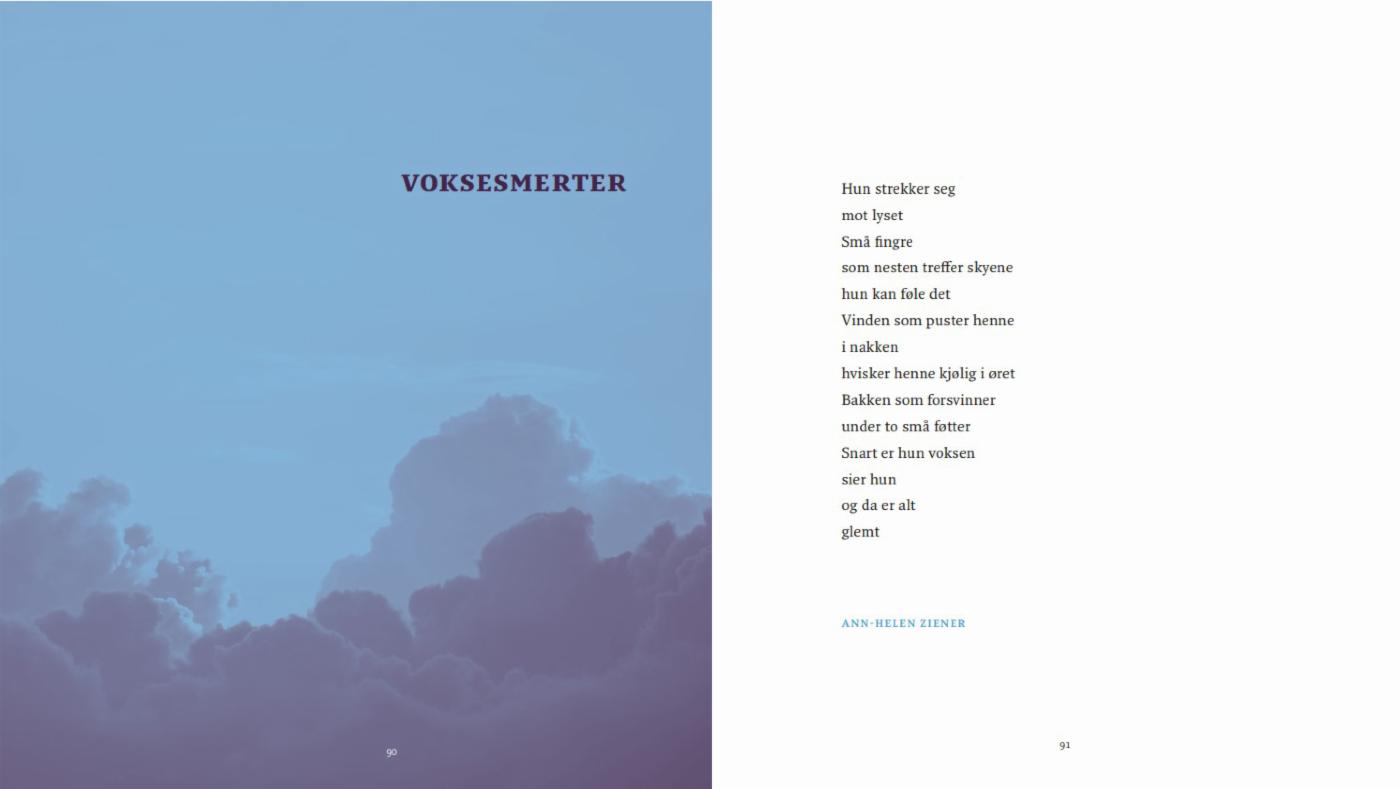 VOKSESMERTER

90

Hun strekker seg
mot lyset
Små fingre
som nesten treffer skyene
hun kan føle det
Vinden som puster henne
i nakken
hvisker henne kjølig i øret
Bakken som forsvinner
under to små føtter
Snart er hun voksen
sier hun
og da er alt
glemt

ANN-HELEN ZIENER

91